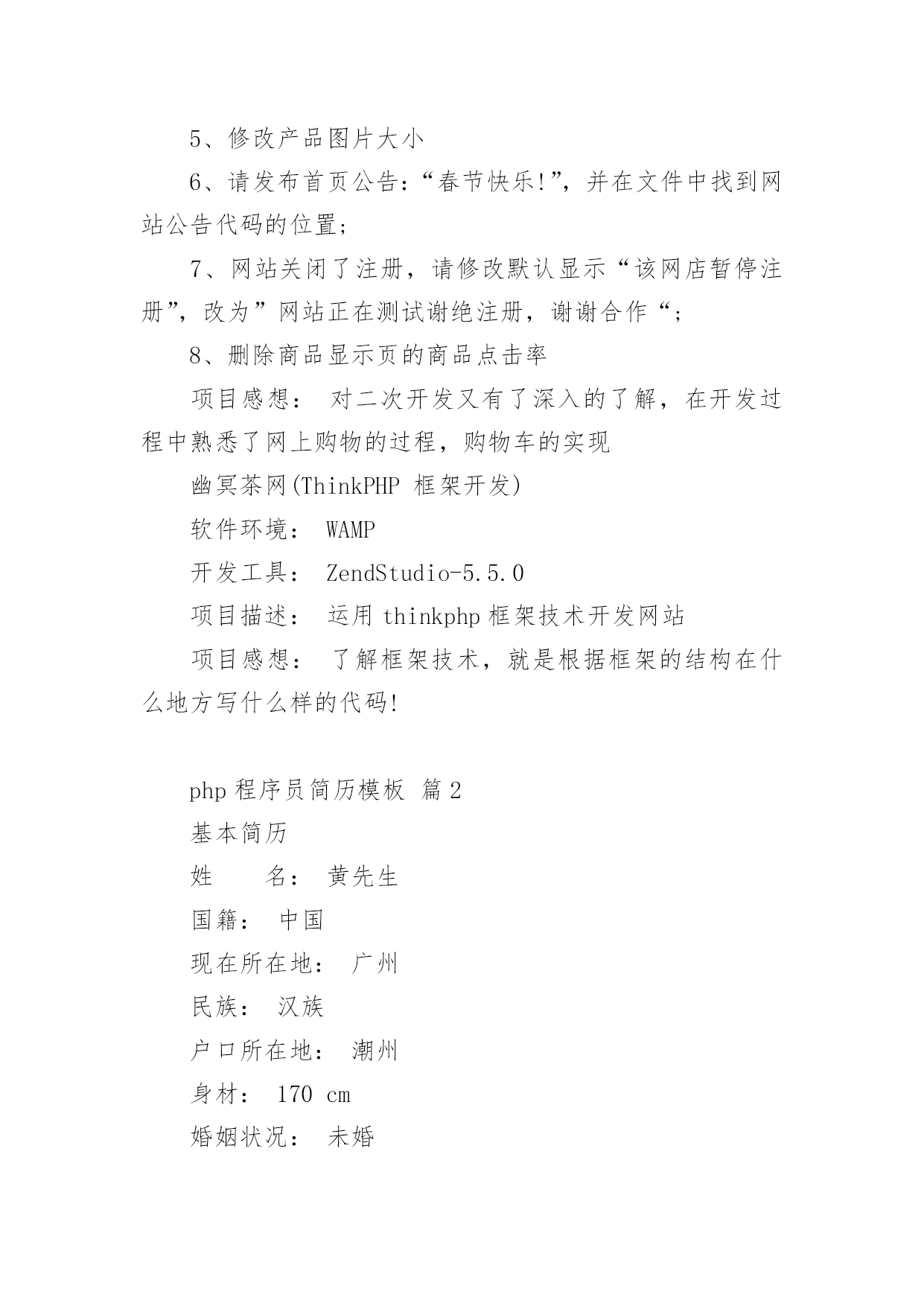 5、修改产品图片大小

6、请发布首页公告：“春节快乐!”，并在文件中找到网站公告代码的位置；

7、网站关闭了注册，请修改默认显示“该网店暂停注册”，改为”网站正在测试谢绝注册，谢谢合作“；

8、删除商品显示页的商品点击率

项目感想： 对二次开发又有了深入的了解，在开发过程中熟悉了网上购物的过程，购物车的实现

幽冥茶网(ThinkPHP 框架开发)

软件环境： WAMP

开发工具： ZendStudio-5.5.0

项目描述： 运用 thinkphp 框架技术开发网站

项目感想： 了解框架技术，就是根据框架的结构在什么地方写什么样的代码!

php 程序员简历模板 篇 2

基本简历

姓　　名： 黄先生

国籍： 中国

现在所在地： 广州

民族： 汉族

户口所在地： 潮州

身材： 170 cm

婚姻状况： 未婚